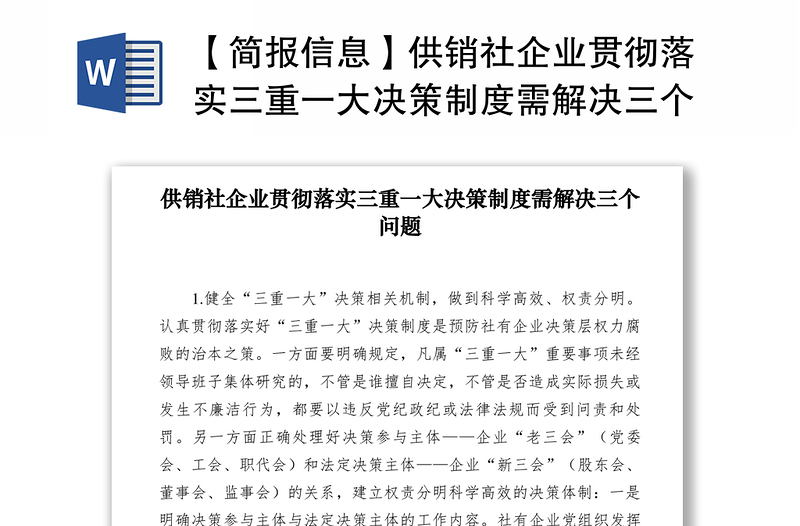 W

【简报信息】供销社企业贯彻落实三重一大决策制度需解决三个

供销社企业贯彻落实三重一大决策制度需解决三个问题

1.健全“三重一大”决策相关机制，做到科学高效、权责分明。认真贯彻落实好“三重一大”决策制度是预防社有企业决策层权力腐败的治本之策。一方面要明确规定，凡属“三重一大”重要事项未经领导班子集体研究的，不管是谁擅自决定，不管是否造成实际损失或发生不廉洁行为，都要以违反党纪政纪或法律法规而受到问责和处罚。另一方面正确处理好决策参与主体——企业“老三会”（党委会、工会、职代会）和法定决策主体——企业“新三会”（股东会、董事会、监事会）的关系，建立权责分明科学高效的决策体制：一是明确决策参与主体与法定决策主体的工作内容。社有企业党组织发挥